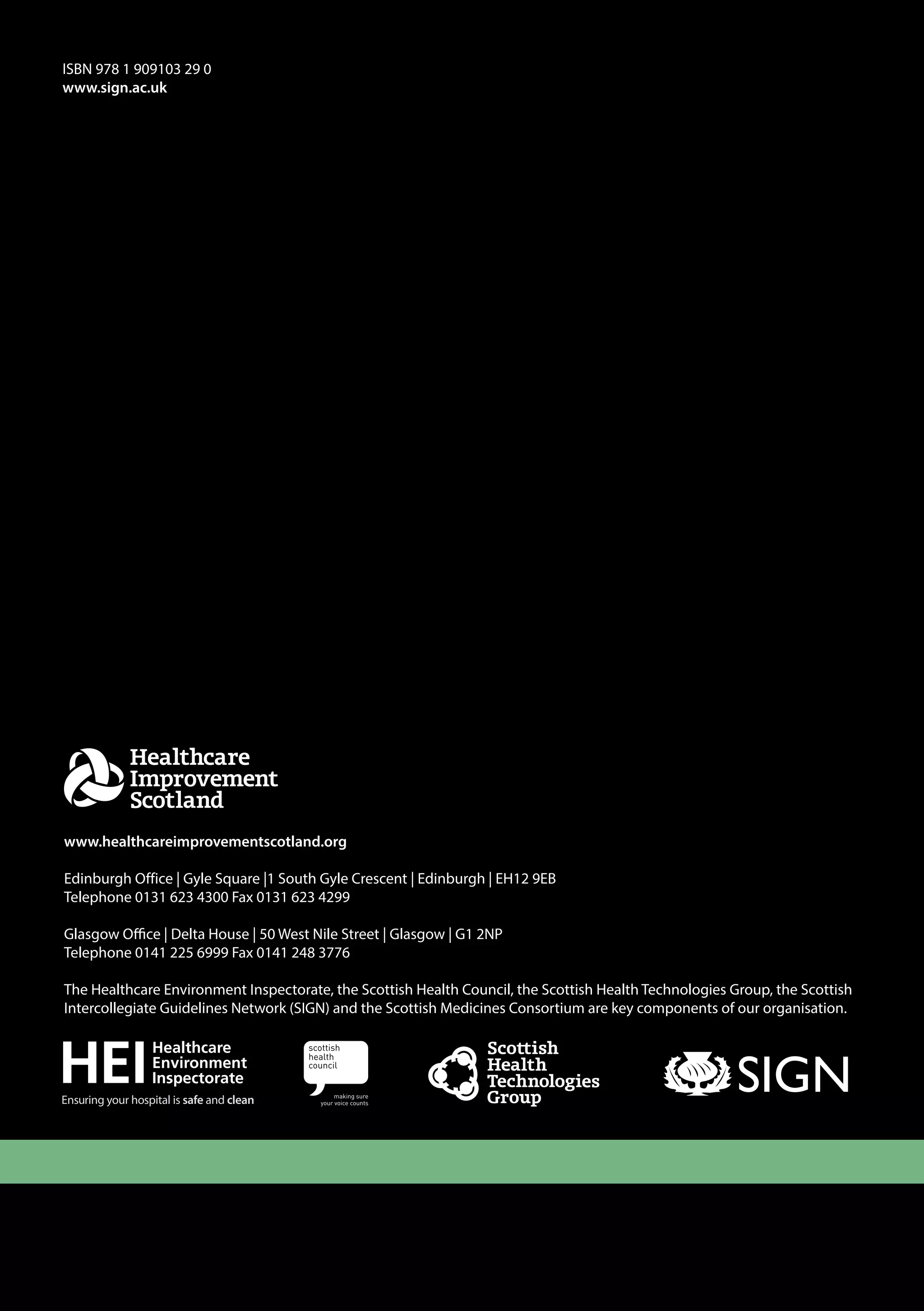 ISBN 978 1 909103 29 0
www.sign.ac.uk

Healthcare Improvement Scotland

www.healthcareimprovementscotland.org

Edinburgh Office | Gyle Square |1 South Gyle Crescent | Edinburgh | EH12 9EB
Telephone 0131 623 4300 Fax 0131 623 4299

Glasgow Office | Delta House | 50 West Nile Street | Glasgow | G1 2NP
Telephone 0141 225 6999 Fax 0141 248 3776

The Healthcare Environment Inspectorate, the Scottish Health Council, the Scottish Health Technologies Group, the Scottish Intercollegiate Guidelines Network (SIGN) and the Scottish Medicines Consortium are key components of our organisation.

HEI Healthcare Environment Inspectorate
Ensuring your hospital is safe and clean

scottish health council
making sure your voice counts

Scottish Health Technologies Group

SIGN